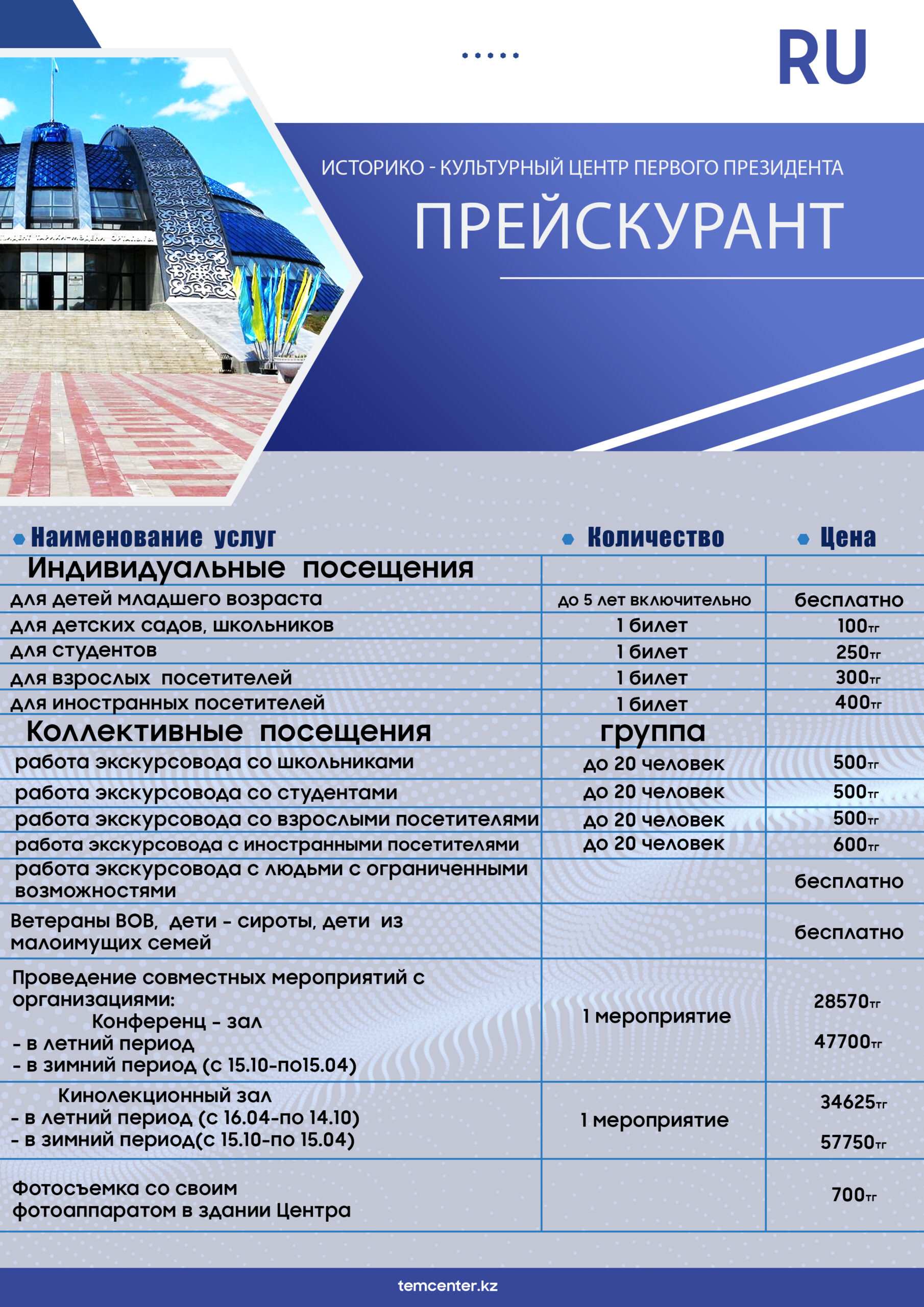 RU

ИСТОРИКО - КУЛЬТУРНЫЙ ЦЕНТР ПЕРВОГО ПРЕЗИДЕНТА

ПРЕЙСКУРАНТ

| Наименование услуг | Количество | Цена |
|---|---|---|
| Индивидуальные посещения | | |
| для детей младшего возраста | до 5 лет включительно | бесплатно |
| для детских садов, школьников | 1 билет | 100тг |
| для студентов | 1 билет | 250тг |
| для взрослых посетителей | 1 билет | 300тг |
| для иностранных посетителей | 1 билет | 400тг |
| Коллективные посещения | группа | |
| работа экскурсовода со школьниками | до 20 человек | 500тг |
| работа экскурсовода со студентами | до 20 человек | 500тг |
| работа экскурсовода со взрослыми посетителями | до 20 человек | 500тг |
| работа экскурсовода с иностранными посетителями | до 20 человек | 600тг |
| работа экскурсовода с людьми с ограниченными возможностями | | бесплатно |
| Ветераны ВОВ, дети - сироты, дети из малоимущих семей | | бесплатно |
| Проведение совместных мероприятий с организациями: Конференц - зал - в летний период - в зимний период (с 15.10-по15.04) | 1 мероприятие | 28570тг 47700тг |
| Кинолекционный зал - в летний период (с 16.04-по 14.10) - в зимний период(с 15.10-по 15.04) | 1 мероприятие | 34625тг 57750тг |
| Фотосъемка со своим фотоаппаратом в здании Центра | | 700тг |

temcenter.kz